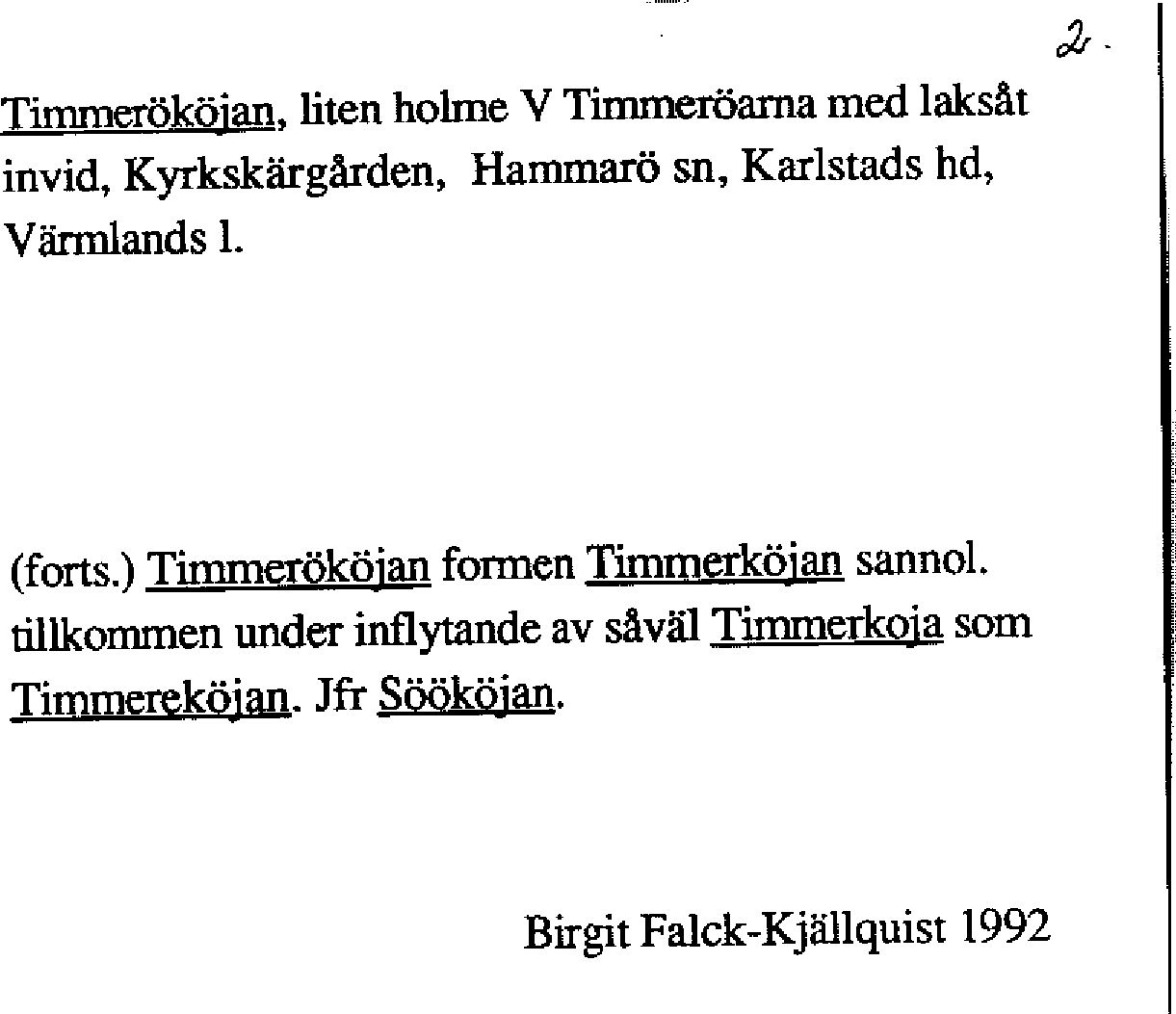 2.

Timmerököjan, liten holme V Timmeröarna med laksåt invid, Kyrkskärgården, Hammarö sn, Karlstads hd, Värmlands l.

(forts.) Timmerököjan formen Timmerköjan sannol. tillkommen under inflytande av såväl Timmerkoja som Timmereköjan. Jfr Söököjan.

Birgit Falck-Kjällquist 1992